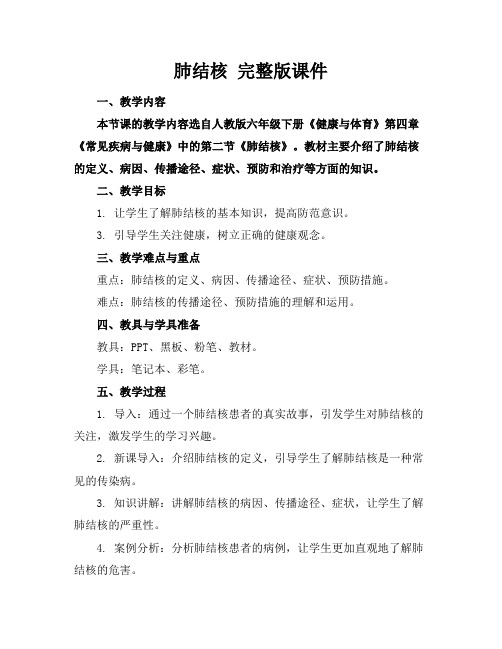 肺结核 完整版课件

一、教学内容

本节课的教学内容选自人教版六年级下册《健康与体育》第四章《常见疾病与健康》中的第二节《肺结核》。教材主要介绍了肺结核的定义、病因、传播途径、症状、预防和治疗等方面的知识。

二、教学目标

1. 让学生了解肺结核的基本知识，提高防范意识。

3. 引导学生关注健康，树立正确的健康观念。

三、教学难点与重点

重点：肺结核的定义、病因、传播途径、症状、预防措施。

难点：肺结核的传播途径、预防措施的理解和运用。

四、教具与学具准备

教具：PPT、黑板、粉笔、教材。

学具：笔记本、彩笔。

五、教学过程

1. 导入：通过一个肺结核患者的真实故事，引发学生对肺结核的关注，激发学生的学习兴趣。

2. 新课导入：介绍肺结核的定义，引导学生了解肺结核是一种常见的传染病。

3. 知识讲解：讲解肺结核的病因、传播途径、症状，让学生了解肺结核的严重性。

4. 案例分析：分析肺结核患者的病例，让学生更加直观地了解肺结核的危害。